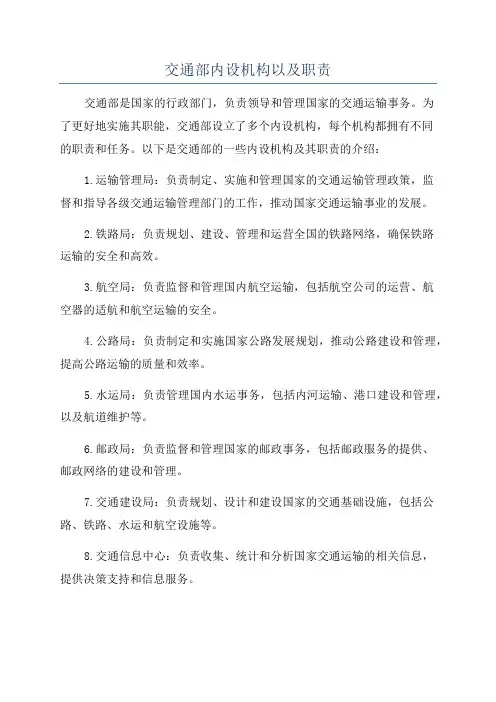 交通部内设机构以及职责

交通部是国家的行政部门，负责领导和管理国家的交通运输事务。为了更好地实施其职能，交通部设立了多个内设机构，每个机构都拥有不同的职责和任务。以下是交通部的一些内设机构及其职责的介绍：

1.运输管理局：负责制定、实施和管理国家的交通运输管理政策，监督和指导各级交通运输管理部门的工作，推动国家交通运输事业的发展。

2.铁路局：负责规划、建设、管理和运营全国的铁路网络，确保铁路运输的安全和高效。

3.航空局：负责监督和管理国内航空运输，包括航空公司的运营、航空器的适航和航空运输的安全。

4.公路局：负责制定和实施国家公路发展规划，推动公路建设和管理，提高公路运输的质量和效率。

5.水运局：负责管理国内水运事务，包括内河运输、港口建设和管理，以及航道维护等。

6.邮政局：负责监督和管理国家的邮政事务，包括邮政服务的提供、邮政网络的建设和管理。

7.交通建设局：负责规划、设计和建设国家的交通基础设施，包括公路、铁路、水运和航空设施等。

8.交通信息中心：负责收集、统计和分析国家交通运输的相关信息，提供决策支持和信息服务。